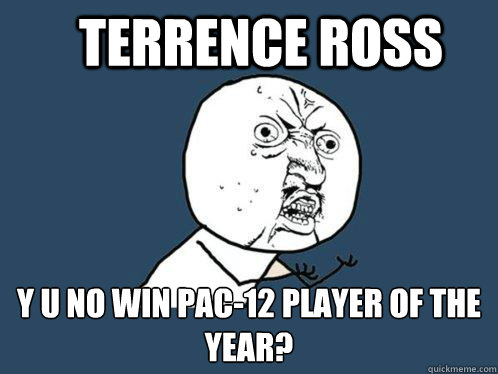 TERRENCE ROSS

Y U NO WIN PAC-12 PLAYER OF THE YEAR?

quickmeme.com